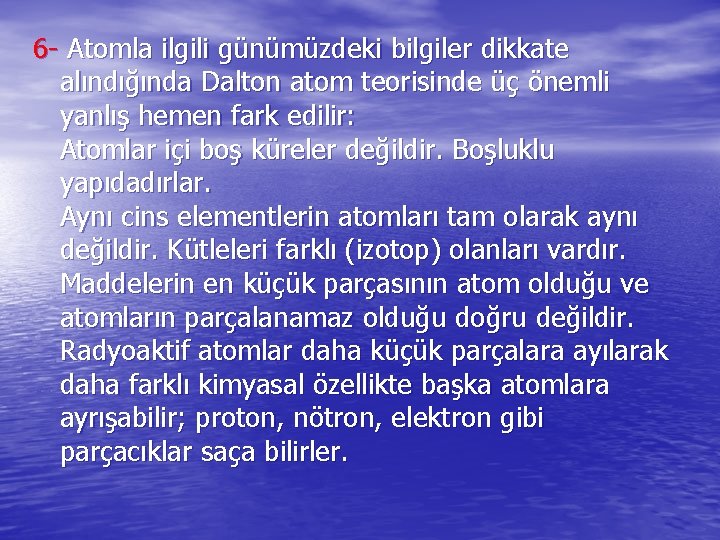 6- Atomla ilgili günümüzdeki bilgiler dikkate alındığında Dalton atom teorisinde üç önemli yanlış hemen fark edilir:
Atomlar içi boş küreler değildir. Boşluklu yapıdadırlar.
Aynı cins elementlerin atomları tam olarak aynı değildir. Kütleleri farklı (izotop) olanları vardır.
Maddelerin en küçük parçasının atom olduğu ve atomların parçalanamaz olduğu doğru değildir. Radyoaktif atomlar daha küçük parçalara ayılarak daha farklı kimyasal özellikte başka atomlara ayrışabilir; proton, nötron, elektron gibi parçacıklar saça bilirler.